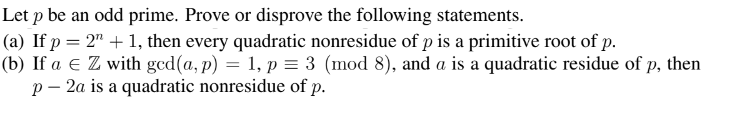 Let $p$ be an odd prime. Prove or disprove the following statements.

(a) If $p = 2^n + 1$, then every quadratic nonresidue of $p$ is a primitive root of $p$.

(b) If $a \in \mathbb{Z}$ with $\gcd(a, p) = 1$, $p \equiv 3 \pmod{8}$, and $a$ is a quadratic residue of $p$, then $p - 2a$ is a quadratic nonresidue of $p$.